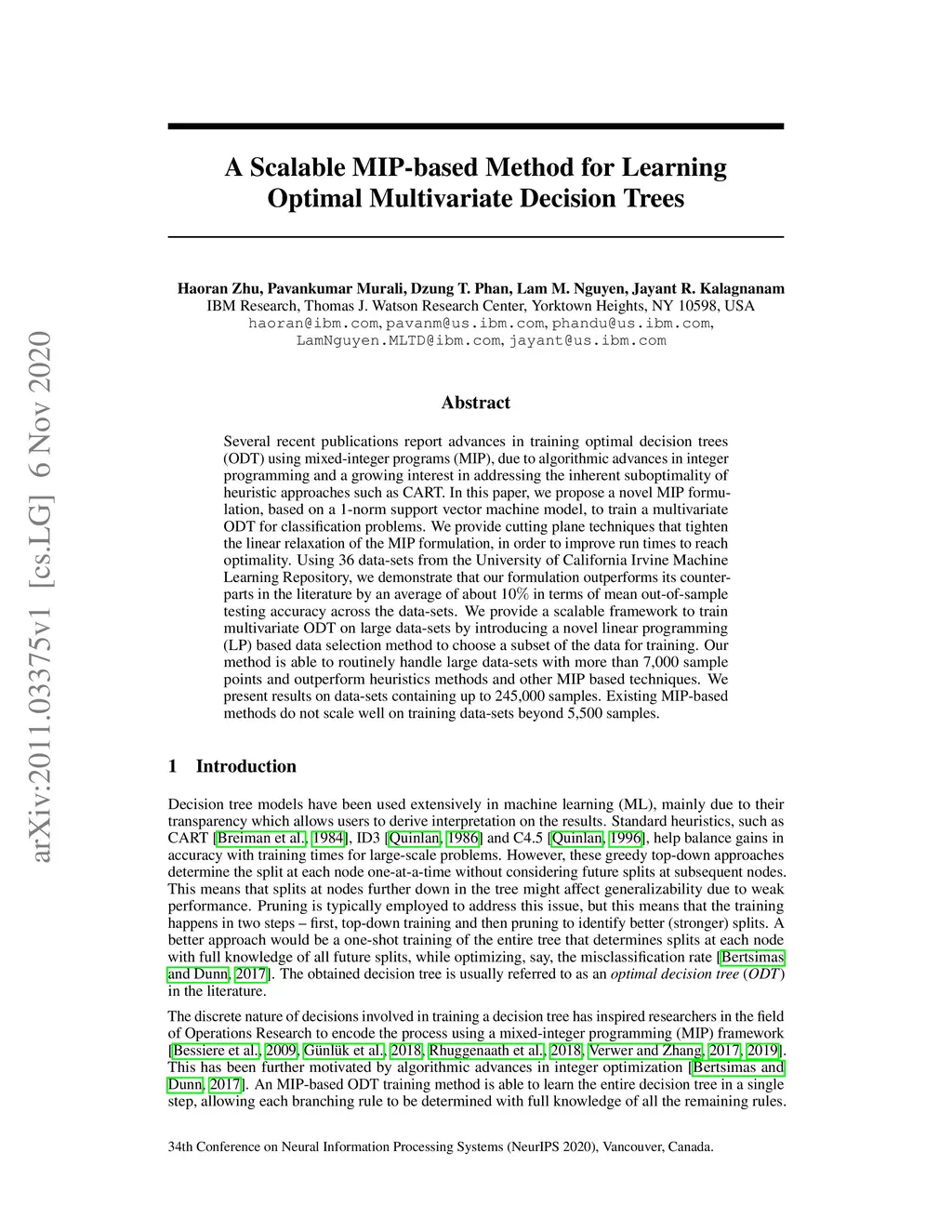 arXiv:2011.03375v1 [cs.LG] 6 Nov 2020

A Scalable MIP-based Method for Learning Optimal Multivariate Decision Trees

Haoran Zhu, Pavankumar Murali, Dzung T. Phan, Lam M. Nguyen, Jayant R. Kalagnanam
IBM Research, Thomas J. Watson Research Center, Yorktown Heights, NY 10598, USA
haoran@ibm.com, pavanm@us.ibm.com, phandu@us.ibm.com, LamNguyen.MLTD@ibm.com, jayant@us.ibm.com

Abstract

Several recent publications report advances in training optimal decision trees (ODT) using mixed-integer programs (MIP), due to algorithmic advances in integer programming and a growing interest in addressing the inherent suboptimality of heuristic approaches such as CART. In this paper, we propose a novel MIP formulation, based on a 1-norm support vector machine model, to train a multivariate ODT for classification problems. We provide cutting plane techniques that tighten the linear relaxation of the MIP formulation, in order to improve run times to reach optimality. Using 36 data-sets from the University of California Irvine Machine Learning Repository, we demonstrate that our formulation outperforms its counterparts in the literature by an average of about 10% in terms of mean out-of-sample testing accuracy across the data-sets. We provide a scalable framework to train multivariate ODT on large data-sets by introducing a novel linear programming (LP) based data selection method to choose a subset of the data for training. Our method is able to routinely handle large data-sets with more than 7,000 sample points and outperform heuristics methods and other MIP based techniques. We present results on data-sets containing up to 245,000 samples. Existing MIP-based methods do not scale well on training data-sets beyond 5,500 samples.

1 Introduction

Decision tree models have been used extensively in machine learning (ML), mainly due to their transparency which allows users to derive interpretation on the results. Standard heuristics, such as CART [Breiman et al., 1984], ID3 [Quinlan, 1986] and C4.5 [Quinlan, 1996], help balance gains in accuracy with training times for large-scale problems. However, these greedy top-down approaches determine the split at each node one-at-a-time without considering future splits at subsequent nodes. This means that splits at nodes further down in the tree might affect generalizability due to weak performance. Pruning is typically employed to address this issue, but this means that the training happens in two steps – first, top-down training and then pruning to identify better (stronger) splits. A better approach would be a one-shot training of the entire tree that determines splits at each node with full knowledge of all future splits, while optimizing, say, the misclassification rate [Bertsimas and Dunn, 2017]. The obtained decision tree is usually referred to as an optimal decision tree (ODT) in the literature.

The discrete nature of decisions involved in training a decision tree has inspired researchers in the field of Operations Research to encode the process using a mixed-integer programming (MIP) framework [Bessiere et al., 2009, Günlük et al., 2018, Rhuggenaath et al., 2018, Verwer and Zhang, 2017, 2019]. This has been further motivated by algorithmic advances in integer optimization [Bertsimas and Dunn, 2017]. An MIP-based ODT training method is able to learn the entire decision tree in a single step, allowing each branching rule to be determined with full knowledge of all the remaining rules.

34th Conference on Neural Information Processing Systems (NeurIPS 2020), Vancouver, Canada.